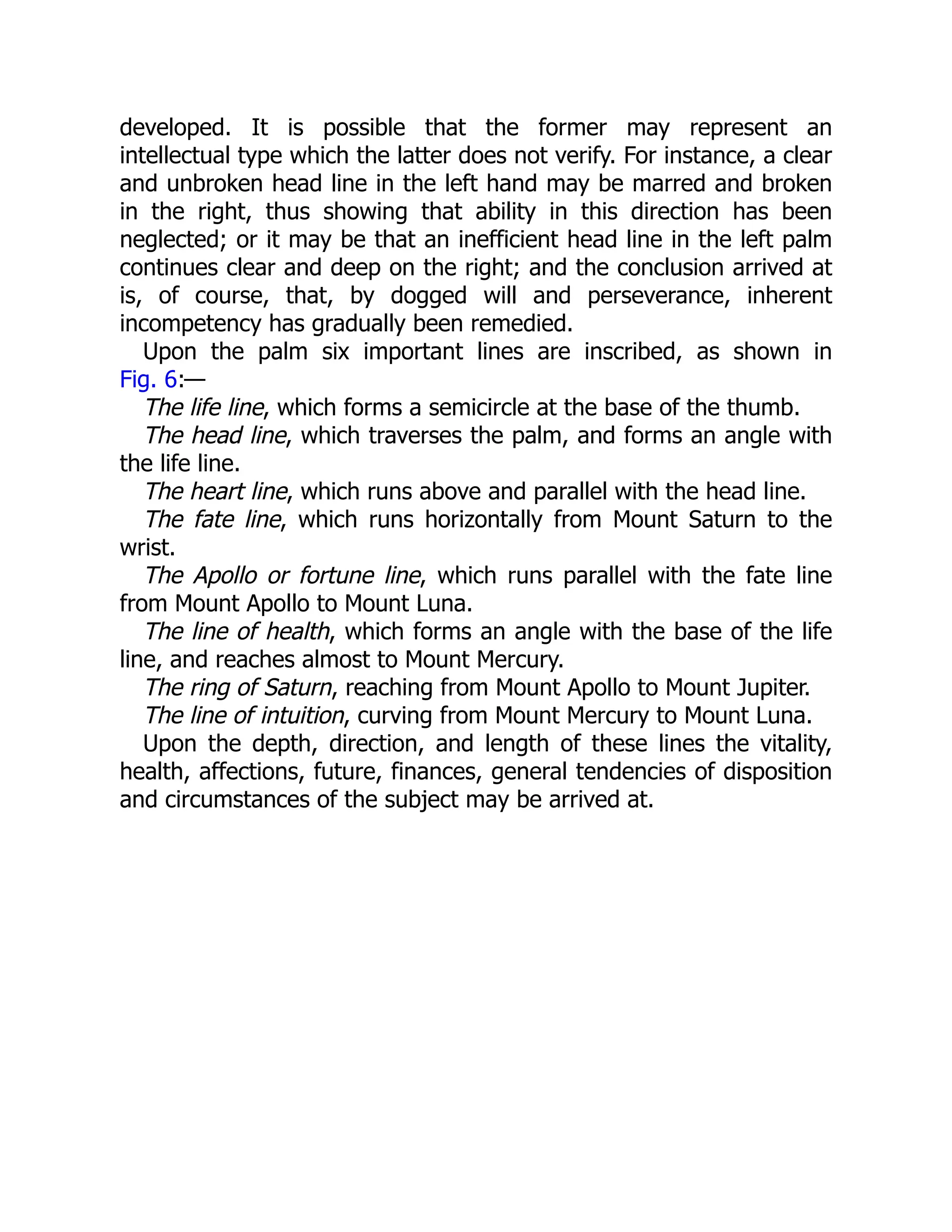 developed. It is possible that the former may represent an intellectual type which the latter does not verify. For instance, a clear and unbroken head line in the left hand may be marred and broken in the right, thus showing that ability in this direction has been neglected; or it may be that an inefficient head line in the left palm continues clear and deep on the right; and the conclusion arrived at is, of course, that, by dogged will and perseverance, inherent incompetency has gradually been remedied.

Upon the palm six important lines are inscribed, as shown in Fig. 6:—

The life line, which forms a semicircle at the base of the thumb.

The head line, which traverses the palm, and forms an angle with the life line.

The heart line, which runs above and parallel with the head line.

The fate line, which runs horizontally from Mount Saturn to the wrist.

The Apollo or fortune line, which runs parallel with the fate line from Mount Apollo to Mount Luna.

The line of health, which forms an angle with the base of the life line, and reaches almost to Mount Mercury.

The ring of Saturn, reaching from Mount Apollo to Mount Jupiter.

The line of intuition, curving from Mount Mercury to Mount Luna.

Upon the depth, direction, and length of these lines the vitality, health, affections, future, finances, general tendencies of disposition and circumstances of the subject may be arrived at.